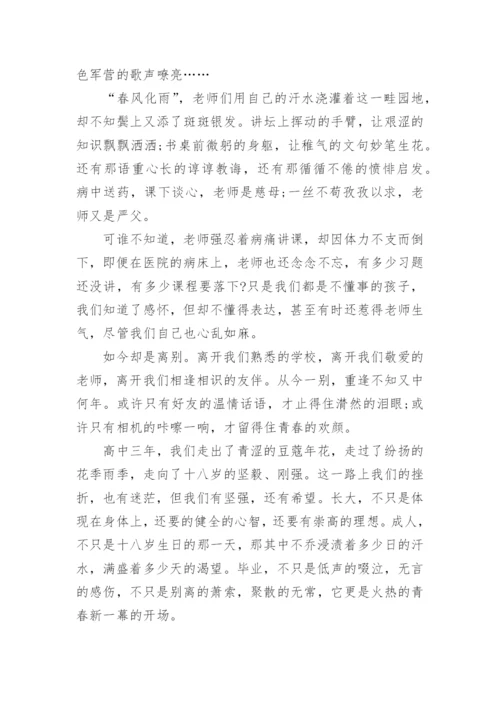 色军营的歌声嘹亮……

“春风化雨”，老师们用自己的汗水浇灌着这一畦园地，却不知鬓上又添了斑斑银发。讲坛上挥动的手臂，让艰涩的知识飘飘洒洒;书桌前微躬的身躯，让稚气的文句妙笔生花。还有那语重心长的谆谆教诲，还有那循循不倦的愤悱启发。病中送药，课下谈心，老师是慈母;一丝不苟孜孜以求，老师又是严父。

可谁不知道，老师强忍着病痛讲课，却因体力不支而倒下，即便在医院的病床上，老师也还念念不忘，有多少习题还没讲，有多少课程要落下?只是我们都是不懂事的孩子，我们知道了感怀，但却不懂得表达，甚至有时还惹得老师生气，尽管我们自己也心乱如麻。

如今却是离别。离开我们熟悉的学校，离开我们敬爱的老师，离开我们相逢相识的友伴。从今一别，重逢不知又中何年。或许只有好友的温情话语，才止得住潸然的泪眼;或许只有相机的咔嚓一响，才留得住青春的欢颜。

高中三年，我们走出了青涩的豆蔻年花，走过了纷扬的花季雨季，走向了十八岁的坚毅、刚强。这一路上我们的挫折，也有迷茫，但我们有坚强，还有希望。长大，不只是体现在身体上，还要的健全的心智，还要有崇高的理想。成人，不只是十八岁生日的那一天，那其中不乔浸渍着多少日的汗水，满盛着多少天的渴望。毕业，不只是低声的啜泣，无言的感伤，不只是别离的萧索，聚散的无常，它更是火热的青春新一幕的开场。